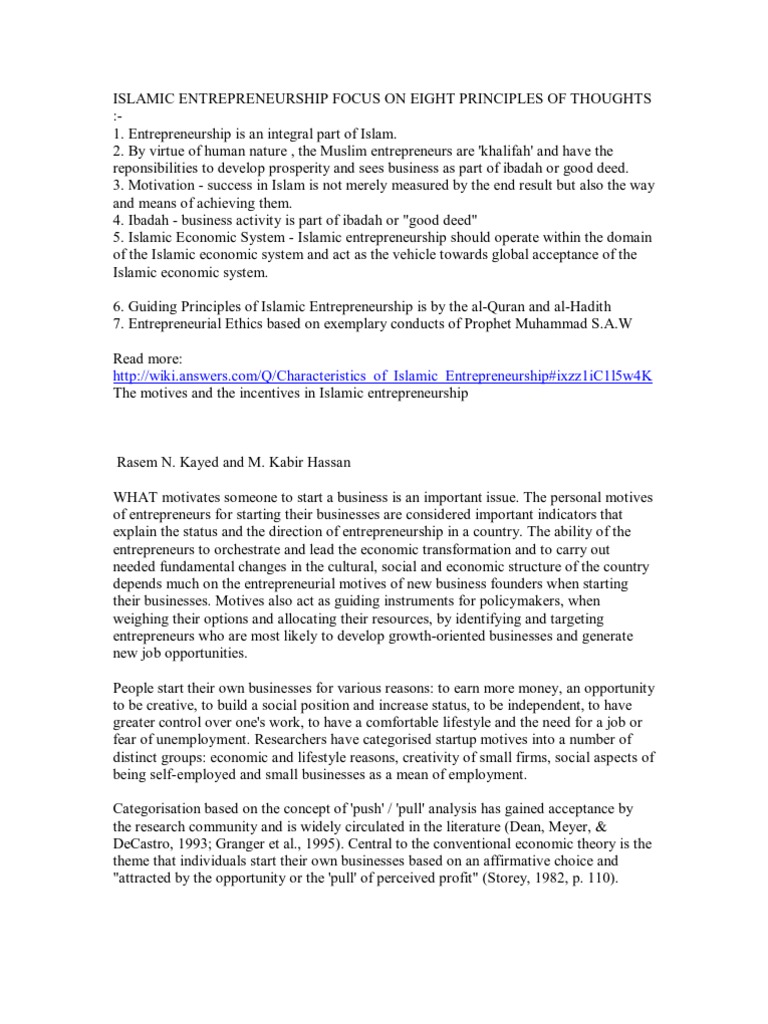 ISLAMIC ENTREPRENEURSHIP FOCUS ON EIGHT PRINCIPLES OF THOUGHTS :-
1. Entrepreneurship is an integral part of Islam.
2. By virtue of human nature , the Muslim entrepreneurs are 'khalifah' and have the reponsibilities to develop prosperity and sees business as part of ibadah or good deed.
3. Motivation - success in Islam is not merely measured by the end result but also the way and means of achieving them.
4. Ibadah - business activity is part of ibadah or "good deed"
5. Islamic Economic System - Islamic entrepreneurship should operate within the domain of the Islamic economic system and act as the vehicle towards global acceptance of the Islamic economic system.

6. Guiding Principles of Islamic Entrepreneurship is by the al-Quran and al-Hadith
7. Entrepreneurial Ethics based on exemplary conducts of Prophet Muhammad S.A.W

Read more:
http://wiki.answers.com/Q/Characteristics_of_Islamic_Entrepreneurship#ixzz1iC1l5w4K
The motives and the incentives in Islamic entrepreneurship

Rasem N. Kayed and M. Kabir Hassan

WHAT motivates someone to start a business is an important issue. The personal motives of entrepreneurs for starting their businesses are considered important indicators that explain the status and the direction of entrepreneurship in a country. The ability of the entrepreneurs to orchestrate and lead the economic transformation and to carry out needed fundamental changes in the cultural, social and economic structure of the country depends much on the entrepreneurial motives of new business founders when starting their businesses. Motives also act as guiding instruments for policymakers, when weighing their options and allocating their resources, by identifying and targeting entrepreneurs who are most likely to develop growth-oriented businesses and generate new job opportunities.

People start their own businesses for various reasons: to earn more money, an opportunity to be creative, to build a social position and increase status, to be independent, to have greater control over one's work, to have a comfortable lifestyle and the need for a job or fear of unemployment. Researchers have categorised startup motives into a number of distinct groups: economic and lifestyle reasons, creativity of small firms, social aspects of being self-employed and small businesses as a mean of employment.

Categorisation based on the concept of 'push' / 'pull' analysis has gained acceptance by the research community and is widely circulated in the literature (Dean, Meyer, & DeCastro, 1993; Granger et al., 1995). Central to the conventional economic theory is the theme that individuals start their own businesses based on an affirmative choice and "attracted by the opportunity or the 'pull' of perceived profit" (Storey, 1982, p. 110).